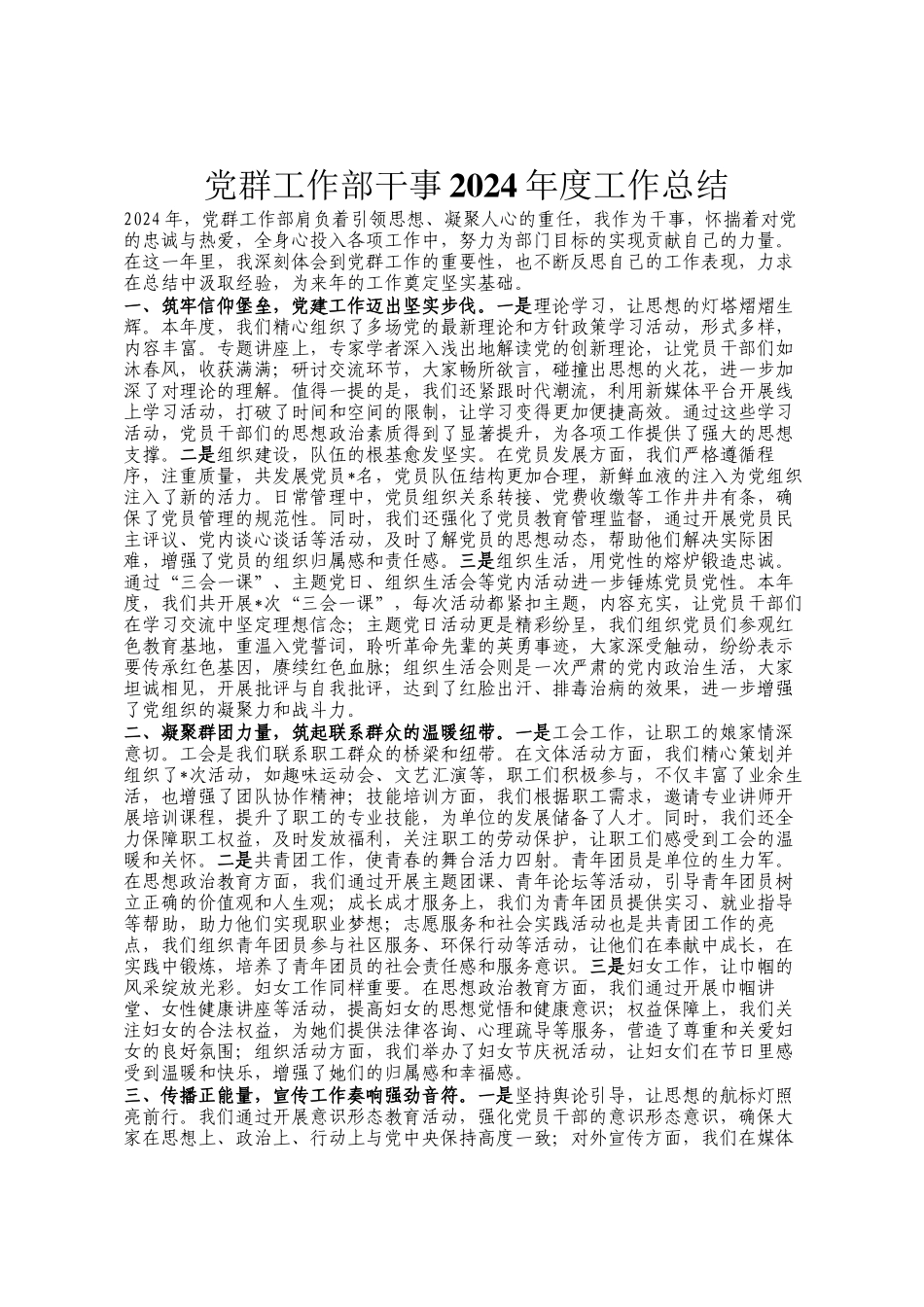 党群工作部干事2024年度工作总结

2024年，党群工作部肩负着引领思想、凝聚人心的重任，我作为干事，怀揣着对党的忠诚与热爱，全身心投入各项工作中，努力为部门目标的实现贡献自己的力量。在这一年里，我深刻体会到党群工作的重要性，也不断反思自己的工作表现，力求在总结中汲取经验，为来年的工作奠定坚实基础。

一、筑牢信仰堡垒，党建工作迈出坚实步伐。一是理论学习，让思想的灯塔熠熠生辉。本年度，我们精心组织了多场党的最新理论和方针政策学习活动，形式多样，内容丰富。专题讲座上，专家学者深入浅出地解读党的创新理论，让党员干部们如沐春风，收获满满；研讨交流环节，大家畅所欲言，碰撞出思想的火花，进一步加深了对理论的理解。值得一提的是，我们还紧跟时代潮流，利用新媒体平台开展线上学习活动，打破了时间和空间的限制，让学习变得更加便捷高效。通过这些学习活动，党员干部们的思想政治素质得到了显著提升，为各项工作提供了强大的思想支撑。二是组织建设，队伍的根基愈发坚实。在党员发展方面，我们严格遵循程序，注重质量，共发展党员*名，党员队伍结构更加合理，新鲜血液的注入为党组织注入了新的活力。日常管理中，党员组织关系转接、党费收缴等工作井井有条，确保了党员管理的规范性。同时，我们还强化了党员教育管理监督，通过开展党员民主评议、党内谈心谈话等活动，及时了解党员的思想动态，帮助他们解决实际困难，增强了党员的组织归属感和责任感。三是组织生活，用党性的熔炉锻造忠诚。通过“三会一课”、主题党日、组织生活会等党内活动进一步锤炼党员党性。本年度，我们共开展*次“三会一课”，每次活动都紧扣主题，内容充实，让党员干部们在学习交流中坚定理想信念；主题党日活动更是精彩纷呈，我们组织党员们参观红色教育基地，重温入党誓词，聆听革命先辈的英勇事迹，大家深受触动，纷纷表示要传承红色基因，赓续红色血脉；组织生活会则是一次严肃的党内政治生活，大家坦诚相见，开展批评与自我批评，达到了红脸出汗、排毒治病的效果，进一步增强了党组织的凝聚力和战斗力。

二、凝聚群团力量，筑起联系群众的温暖纽带。一是工会工作，让职工的娘家情深意切。工会是我们联系职工群众的桥梁和纽带。在文体活动方面，我们精心策划并组织了*次活动，如趣味运动会、文艺汇演等，职工们积极参与，不仅丰富了业余生活，也增强了团队协作精神；技能培训方面，我们根据职工需求，邀请专业讲师开展培训课程，提升了职工的专业技能，为单位的发展储备了人才。同时，我们还全力保障职工权益，及时发放福利，关注职工的劳动保护，让职工们感受到工会的温暖和关怀。二是共青团工作，使青春的舞台活力四射。青年团员是单位的生力军。在思想政治教育方面，我们通过开展主题团课、青年论坛等活动，引导青年团员树立正确的价值观和人生观；成长成才服务上，我们为青年团员提供实习、就业指导等帮助，助力他们实现职业梦想；志愿服务和社会实践活动也是共青团工作的亮点，我们组织青年团员参与社区服务、环保行动等活动，让他们在奉献中成长，在实践中锻炼，培养了青年团员的社会责任感和服务意识。三是妇女工作，让巾帼的风采绽放光彩。妇女工作同样重要。在思想政治教育方面，我们通过开展巾帼讲堂、女性健康讲座等活动，提高妇女的思想觉悟和健康意识；权益保障上，我们关注妇女的合法权益，为她们提供法律咨询、心理疏导等服务，营造了尊重和关爱妇女的良好氛围；组织活动方面，我们举办了妇女节庆祝活动，让妇女们在节日里感受到温暖和快乐，增强了她们的归属感和幸福感。

三、传播正能量，宣传工作奏响强劲音符。一是坚持舆论引导，让思想的航标灯照亮前行。我们通过开展意识形态教育活动，强化党员干部的意识形态意识，确保大家在思想上、政治上、行动上与党中央保持高度一致；对外宣传方面，我们在媒体